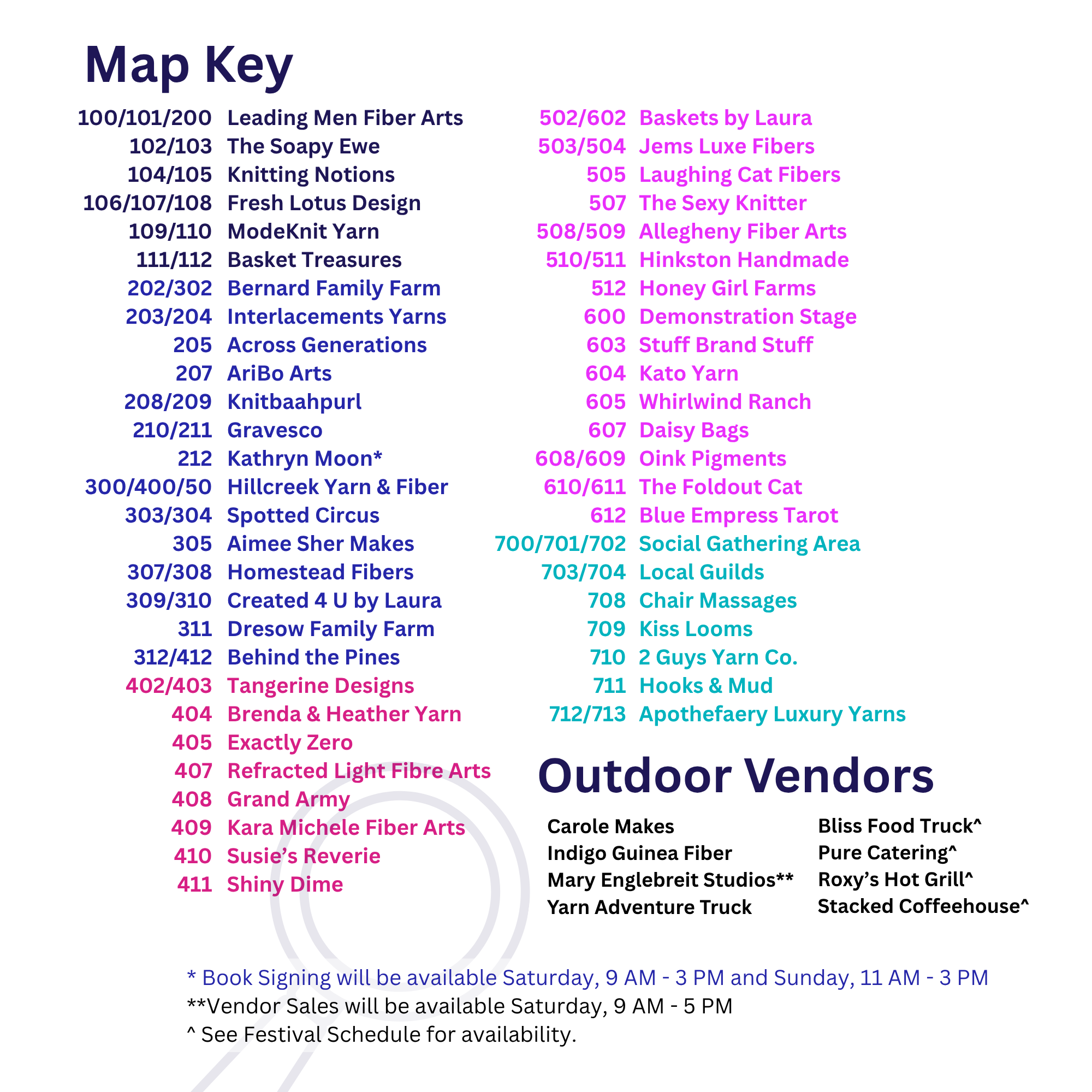 Map Key

100/101/200 Leading Men Fiber Arts
102/103 The Soapy Ewe
104/105 Knitting Notions
106/107/108 Fresh Lotus Design
109/110 ModeKnit Yarn
111/112 Basket Treasures
202/302 Bernard Family Farm
203/204 Interlacements Yarns
205 Across Generations
207 AriBo Arts
208/209 Knitbaahpurl
210/211 Gravesco
212 Kathryn Moon*
300/400/50 Hillcreek Yarn & Fiber
303/304 Spotted Circus
305 Aimee Sher Makes
307/308 Homestead Fibers
309/310 Created 4 U by Laura
311 Dresow Family Farm
312/412 Behind the Pines
402/403 Tangerine Designs
404 Brenda & Heather Yarn
405 Exactly Zero
407 Refracted Light Fibre Arts
408 Grand Army
409 Kara Michele Fiber Arts
410 Susie's Reverie
411 Shiny Dime

502/602 Baskets by Laura
503/504 Jems Luxe Fibers
505 Laughing Cat Fibers
507 The Sexy Knitter
508/509 Allegheny Fiber Arts
510/511 Hinkston Handmade
512 Honey Girl Farms
600 Demonstration Stage
603 Stuff Brand Stuff
604 Kato Yarn
605 Whirlwind Ranch
607 Daisy Bags
608/609 Oink Pigments
610/611 The Foldout Cat
612 Blue Empress Tarot
700/701/702 Social Gathering Area
703/704 Local Guilds
708 Chair Massages
709 Kiss Looms
710 2 Guys Yarn Co.
711 Hooks & Mud
712/713 Apothefaery Luxury Yarns

Outdoor Vendors

Carole Makes
Indigo Guinea Fiber
Mary Englebreit Studios**
Yarn Adventure Truck

Bliss Food Truck^
Pure Catering^
Roxy's Hot Grill^
Stacked Coffeehouse^

* Book Signing will be available Saturday, 9 AM - 3 PM and Sunday, 11 AM - 3 PM
**Vendor Sales will be available Saturday, 9 AM - 5 PM
^ See Festival Schedule for availability.